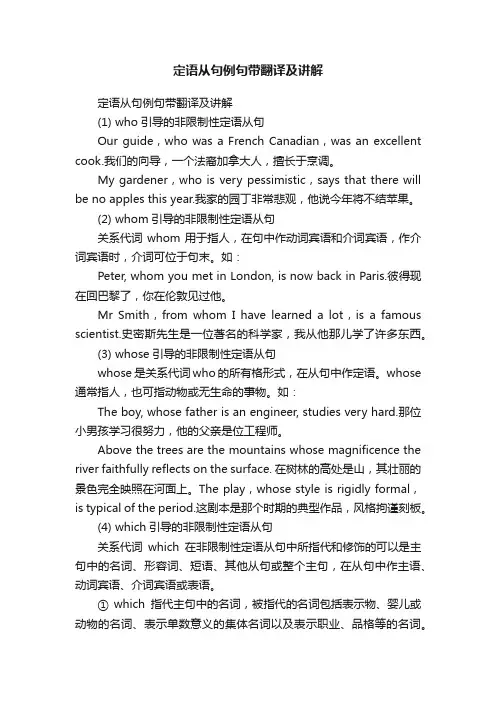 定语从句例句带翻译及讲解

定语从句例句带翻译及讲解

(1) who 引导的非限制性定语从句

Our guide，who was a French Canadian，was an excellent cook.我们的向导，一个法裔加拿大人，擅长于烹调。

My gardener，who is very pessimistic，says that there will be no apples this year.我家的园丁非常悲观，他说今年将不结苹果。

(2) whom 引导的非限制性定语从句

关系代词 whom 用于指人，在句中作动词宾语和介词宾语，作介词宾语时，介词可位于句末。如：

Peter, whom you met in London, is now back in Paris.彼得现在回巴黎了，你在伦敦见过他。

Mr Smith，from whom I have learned a lot，is a famous scientist.史密斯先生是一位著名的科学家，我从他那儿学了许多东西。

(3) whose 引导的非限制性定语从句

whose 是关系代词 who 的所有格形式，在从句中作定语。whose 通常指人，也可指动物或无生命的事物。如：

The boy, whose father is an engineer, studies very hard.那位小男孩学习很努力，他的父亲是位工程师。

Above the trees are the mountains whose magnificence the river faithfully reflects on the surface. 在树林的高处是山，其壮丽的景色完全映照在河面上。The play，whose style is rigidly formal，is typical of the period.这剧本是那个时期的典型作品，风格拘谨刻板。

(4) which 引导的非限制性定语从句

关系代词 which 在非限制性定语从句中所指代和修饰的可以是主句中的名词、形容词、短语、其他从句或整个主句，在从句中作主语、动词宾语、介词宾语或表语。

① which 指代主句中的名词，被指代的名词包括表示物、婴儿或动物的名词、表示单数意义的集体名词以及表示职业、品格等的名词。